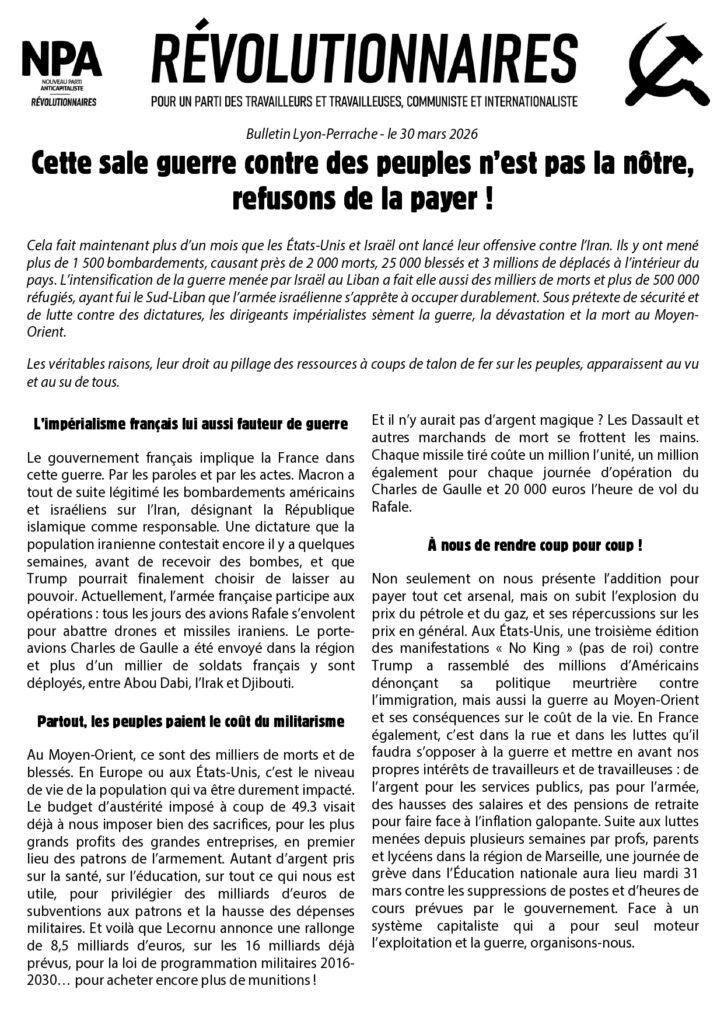 NPA
NOUVEAU PARTI ANTICAPITALISTE
RÉVOLUTIONNAIRES

RÉVOLUTIONNAIRES

POUR UN PARTI DES TRAVAILLEURS ET TRAVAILLEUSES, COMMUNISTE ET INTERNATIONALISTE

Bulletin Lyon-Perrache - le 30 mars 2026

Cette sale guerre contre des peuples n'est pas la nôtre, refusons de la payer !

Cela fait maintenant plus d'un mois que les États-Unis et Israël ont lancé leur offensive contre l'Iran. Ils y ont mené plus de 1 500 bombardements, causant près de 2 000 morts, 25 000 blessés et 3 millions de déplacés à l'intérieur du pays. L'intensification de la guerre menée par Israël au Liban a fait elle aussi des milliers de morts et plus de 500 000 réfugiés, ayant fui le Sud-Liban que l'armée israélienne s'apprête à occuper durablement. Sous prétexte de sécurité et de lutte contre des dictatures, les dirigeants impérialistes sèment la guerre, la dévastation et la mort au Moyen-Orient.

Les véritables raisons, leur droit au pillage des ressources à coups de talon de fer sur les peuples, apparaissent au vu et au su de tous.

L'impérialisme français lui aussi fauteur de guerre

Le gouvernement français implique la France dans cette guerre. Par les paroles et par les actes. Macron a tout de suite légitimé les bombardements américains et israéliens sur l'Iran, désignant la République islamique comme responsable. Une dictature que la population iranienne contestait encore il y a quelques semaines, avant de recevoir des bombes, et que Trump pourrait finalement choisir de laisser au pouvoir. Actuellement, l'armée française participe aux opérations : tous les jours des avions Rafale s'envolent pour abattre drones et missiles iraniens. Le porte-avions Charles de Gaulle a été envoyé dans la région et plus d'un millier de soldats français y sont déployés, entre Abou Dabi, l'Irak et Djibouti.

Partout, les peuples paient le coût du militarisme

Au Moyen-Orient, ce sont des milliers de morts et de blessés. En Europe ou aux États-Unis, c'est le niveau de vie de la population qui va être durement impacté. Le budget d'austérité imposé à coup de 49.3 visait déjà à nous imposer bien des sacrifices, pour les plus grands profits des grandes entreprises, en premier lieu des patrons de l'armement. Autant d'argent pris sur la santé, sur l'éducation, sur tout ce qui nous est utile, pour privilégier des milliards d'euros de subventions aux patrons et la hausse des dépenses militaires. Et voilà que Lecornu annonce une rallonge de 8,5 milliards d'euros, sur les 16 milliards déjà prévus, pour la loi de programmation militaires 2016-2030… pour acheter encore plus de munitions !

Et il n'y aurait pas d'argent magique ? Les Dassault et autres marchands de mort se frottent les mains. Chaque missile tiré coûte un million l'unité, un million également pour chaque journée d'opération du Charles de Gaulle et 20 000 euros l'heure de vol du Rafale.

À nous de rendre coup pour coup !

Non seulement on nous présente l'addition pour payer tout cet arsenal, mais on subit l'explosion du prix du pétrole et du gaz, et ses répercussions sur les prix en général. Aux États-Unis, une troisième édition des manifestations « No King » (pas de roi) contre Trump a rassemblé des millions d'Américains dénonçant sa politique meurtrière contre l'immigration, mais aussi la guerre au Moyen-Orient et ses conséquences sur le coût de la vie. En France également, c'est dans la rue et dans les luttes qu'il faudra s'opposer à la guerre et mettre en avant nos propres intérêts de travailleurs et de travailleuses : de l'argent pour les services publics, pas pour l'armée, des hausses des salaires et des pensions de retraite pour faire face à l'inflation galopante. Suite aux luttes menées depuis plusieurs semaines par profs, parents et lycéens dans la région de Marseille, une journée de grève dans l'Éducation nationale aura lieu mardi 31 mars contre les suppressions de postes et d'heures de cours prévues par le gouvernement. Face à un système capitaliste qui a pour seul moteur l'exploitation et la guerre, organisons-nous.